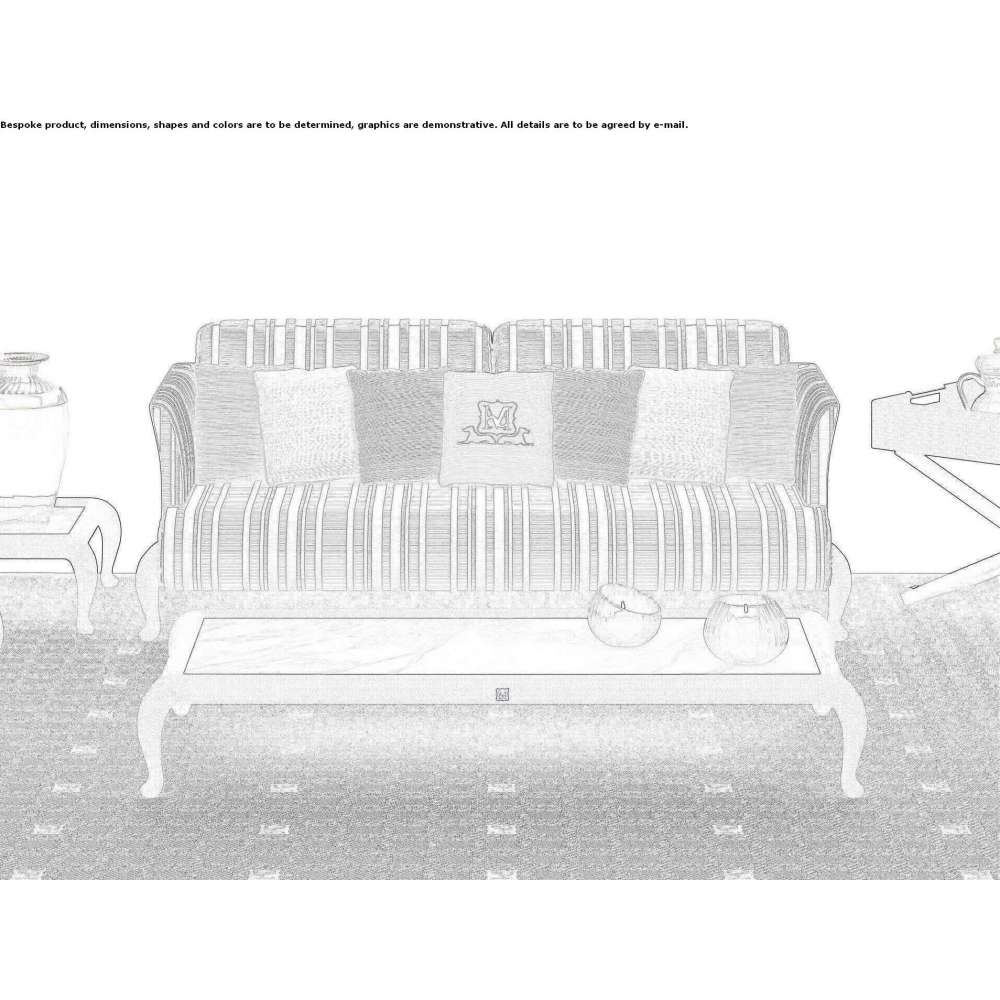 Bespoke product, dimensions, shapes and colors are to be determined, graphics are demonstrative. All details are to be agreed by e-mail.